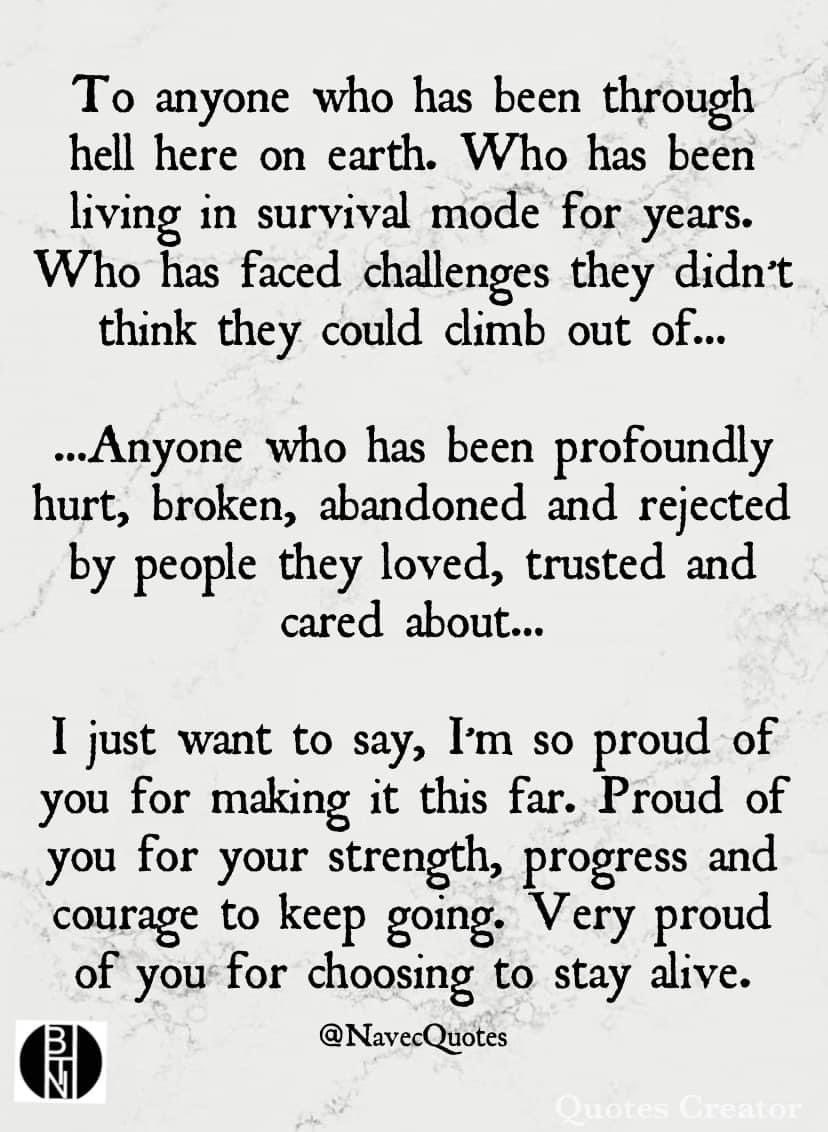 To anyone who has been through hell here on earth. Who has been living in survival mode for years. Who has faced challenges they didn't think they could climb out of...

...Anyone who has been profoundly hurt, broken, abandoned and rejected by people they loved, trusted and cared about...

I just want to say, I'm so proud of you for making it this far. Proud of you for your strength, progress and courage to keep going. Very proud of you for choosing to stay alive.

@NavecQuotes

BN

Quotes Creator